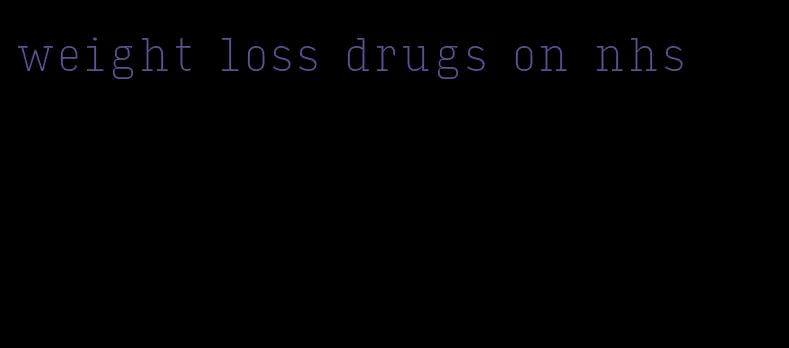 weight loss drugs on nhs